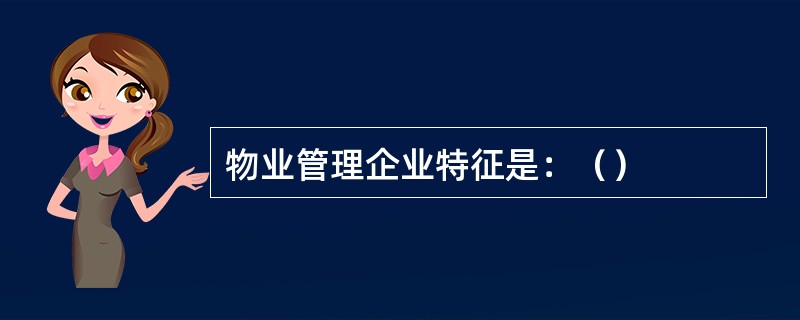 物业管理企业特征是：（）